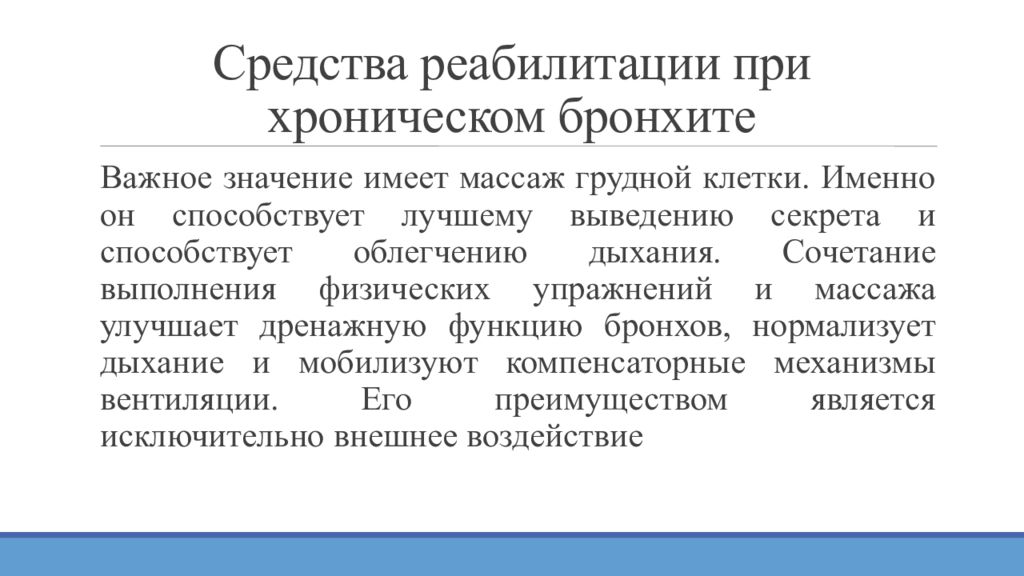 Средства реабилитации при хроническом бронхите

Важное значение имеет массаж грудной клетки. Именно он способствует лучшему выведению секрета и способствует облегчению дыхания. Сочетание выполнения физических упражнений и массажа улучшает дренажную функцию бронхов, нормализует дыхание и мобилизуют компенсаторные механизмы вентиляции. Его преимуществом является исключительно внешнее воздействие